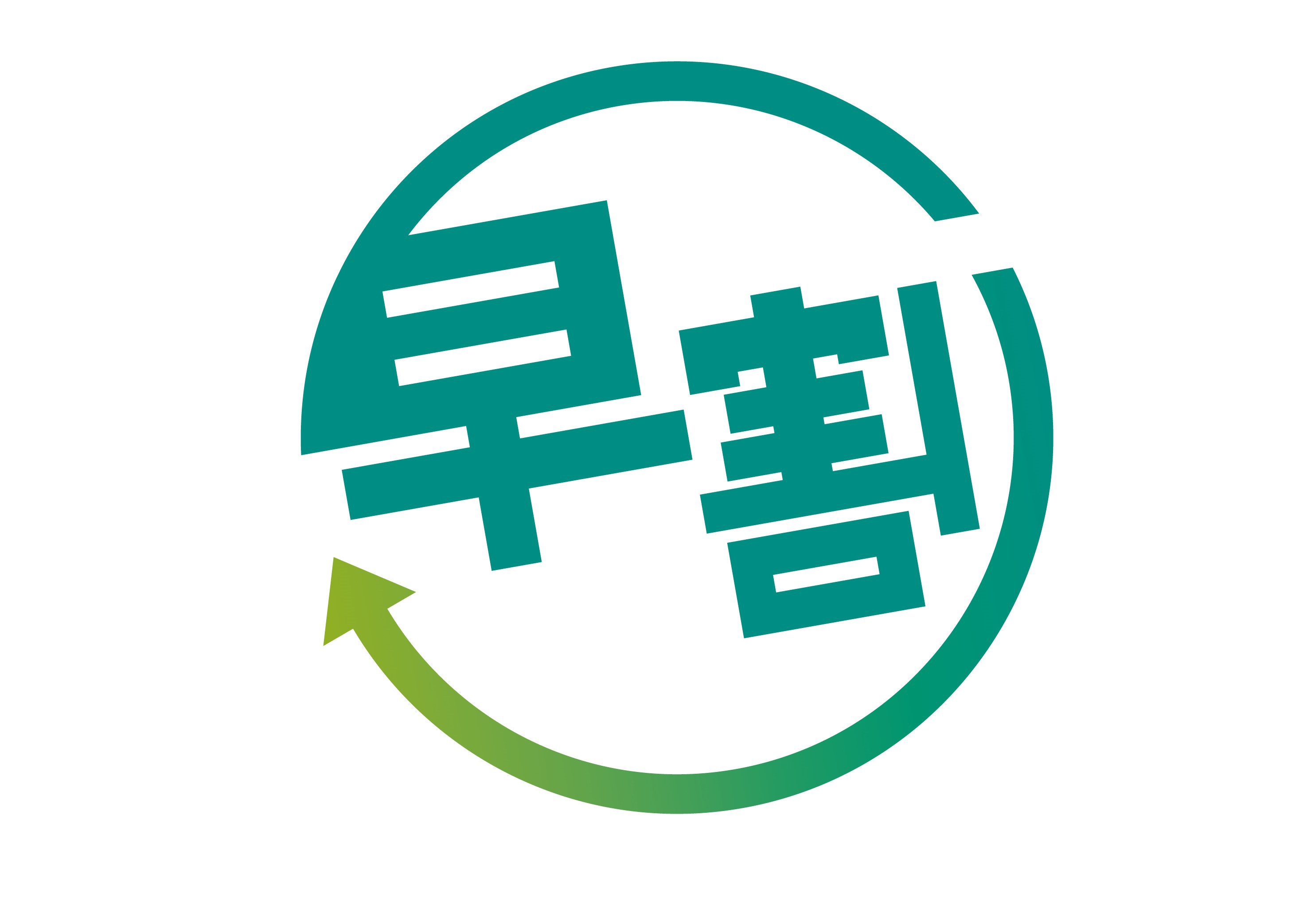 早割